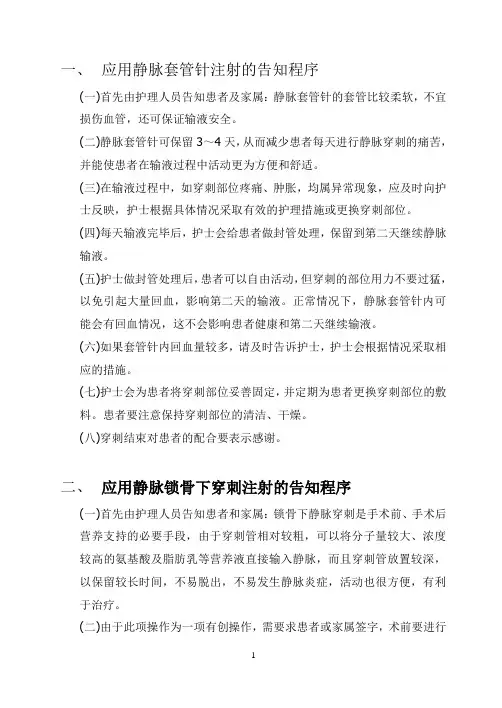 一、 应用静脉套管针注射的告知程序

(一)首先由护理人员告知患者及家属：静脉套管针的套管比较柔软，不宜损伤血管，还可保证输液安全。

(二)静脉套管针可保留 3～4 天，从而减少患者每天进行静脉穿刺的痛苦，并能使患者在输液过程中活动更为方便和舒适。

(三)在输液过程中，如穿刺部位疼痛、肿胀，均属异常现象，应及时向护士反映，护士根据具体情况采取有效的护理措施或更换穿刺部位。

(四)每天输液完毕后，护士会给患者做封管处理，保留到第二天继续静脉输液。

(五)护士做封管处理后，患者可以自由活动，但穿刺的部位用力不要过猛，以免引起大量回血，影响第二天的输液。正常情况下，静脉套管针内可能会有回血情况，这不会影响患者健康和第二天继续输液。

(六)如果套管针内回血量较多，请及时告诉护士，护士会根据情况采取相应的措施。

(七)护士会为患者将穿刺部位妥善固定，并定期为患者更换穿刺部位的敷料。患者要注意保持穿刺部位的清洁、干燥。

(八)穿刺结束对患者的配合要表示感谢。

二、 应用静脉锁骨下穿刺注射的告知程序

(一)首先由护理人员告知患者和家属：锁骨下静脉穿刺是手术前、手术后营养支持的必要手段，由于穿刺管相对较粗，可以将分子量较大、浓度较高的氨基酸及脂肪乳等营养液直接输入静脉，而且穿刺管放置较深，以保留较长时间，不易脱出，不易发生静脉炎症，活动也很方便，有利于治疗。

(二)由于此项操作为一项有创操作，需要求患者或家属签字，术前要进行

1